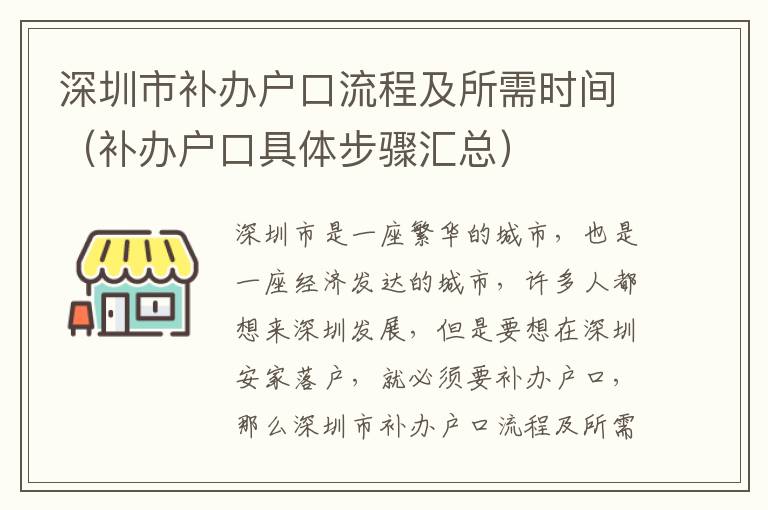 深圳市补办户口流程及所需时间（补办户口具体步骤汇总）

深圳市是一座繁华的城市，也是一座经济发达的城市，许多人都想来深圳发展，但是要想在深圳安家落户，就必须要补办户口，那么深圳市补办户口流程及所需